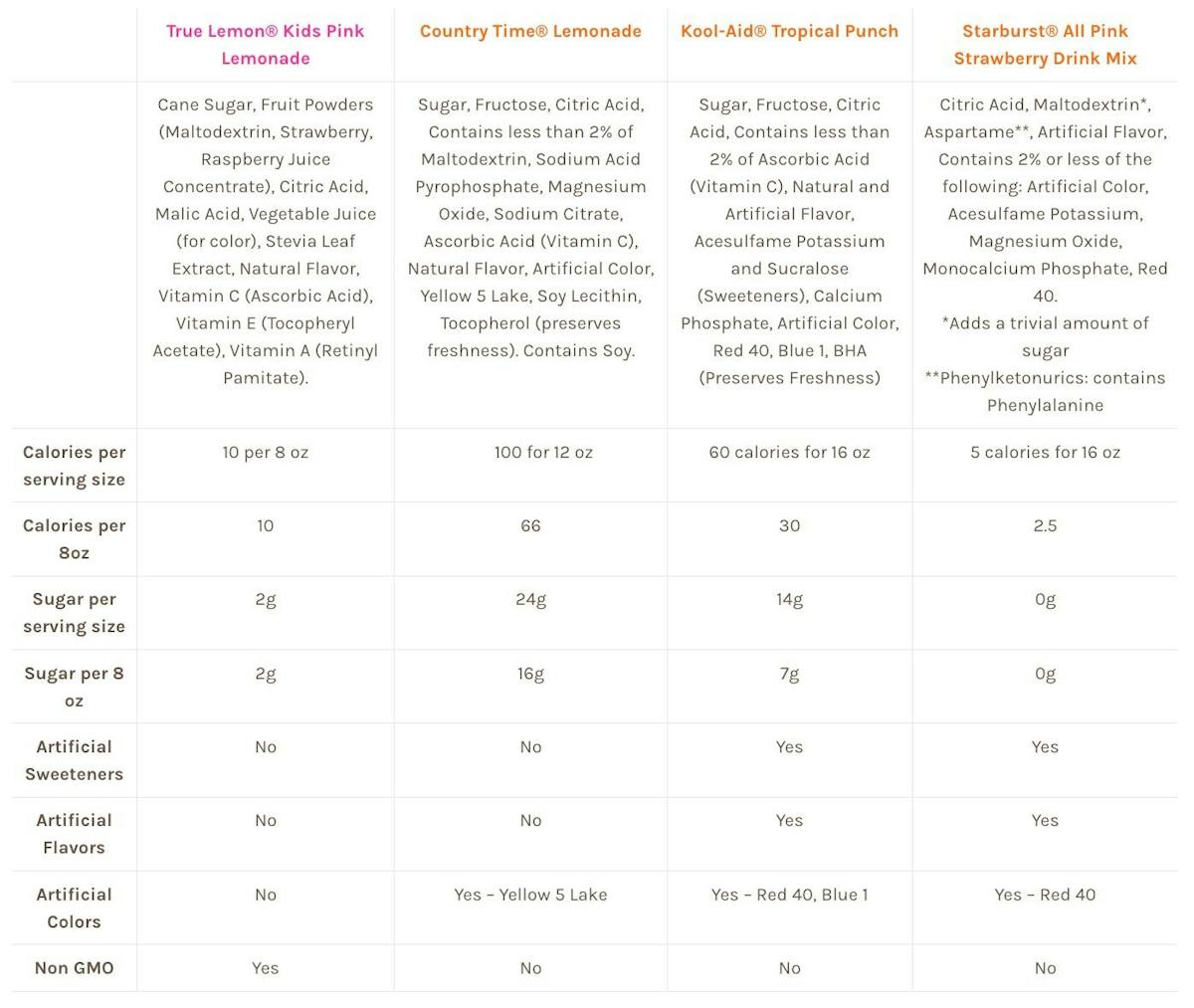 | | True Lemon® Kids Pink Lemonade | Country Time® Lemonade | Kool-Aid® Tropical Punch | Starburst® All Pink Strawberry Drink Mix |
|---|---|---|---|---|
| | Cane Sugar, Fruit Powders (Maltodextrin, Strawberry, Raspberry Juice Concentrate), Citric Acid, Malic Acid, Vegetable Juice (for color), Stevia Leaf Extract, Natural Flavor, Vitamin C (Ascorbic Acid), Vitamin E (Tocopheryl Acetate), Vitamin A (Retinyl Pamitate). | Sugar, Fructose, Citric Acid, Contains less than 2% of Maltodextrin, Sodium Acid Pyrophosphate, Magnesium Oxide, Sodium Citrate, Ascorbic Acid (Vitamin C), Natural Flavor, Artificial Color, Yellow 5 Lake, Soy Lecithin, Tocopherol (preserves freshness). Contains Soy. | Sugar, Fructose, Citric Acid, Contains less than 2% of Ascorbic Acid (Vitamin C), Natural and Artificial Flavor, Acesulfame Potassium and Sucralose (Sweeteners), Calcium Phosphate, Artificial Color, Red 40, Blue 1, BHA (Preserves Freshness) | Citric Acid, Maltodextrin*, Aspartame**, Artificial Flavor, Contains 2% or less of the following: Artificial Color, Acesulfame Potassium, Magnesium Oxide, Monocalcium Phosphate, Red 40. *Adds a trivial amount of sugar **Phenylketonurics: contains Phenylalanine |
| Calories per serving size | 10 per 8 oz | 100 for 12 oz | 60 calories for 16 oz | 5 calories for 16 oz |
| Calories per 8oz | 10 | 66 | 30 | 2.5 |
| Sugar per serving size | 2g | 24g | 14g | 0g |
| Sugar per 8 oz | 2g | 16g | 7g | 0g |
| Artificial Sweeteners | No | No | Yes | Yes |
| Artificial Flavors | No | No | Yes | Yes |
| Artificial Colors | No | Yes – Yellow 5 Lake | Yes – Red 40, Blue 1 | Yes – Red 40 |
| Non GMO | Yes | No | No | No |